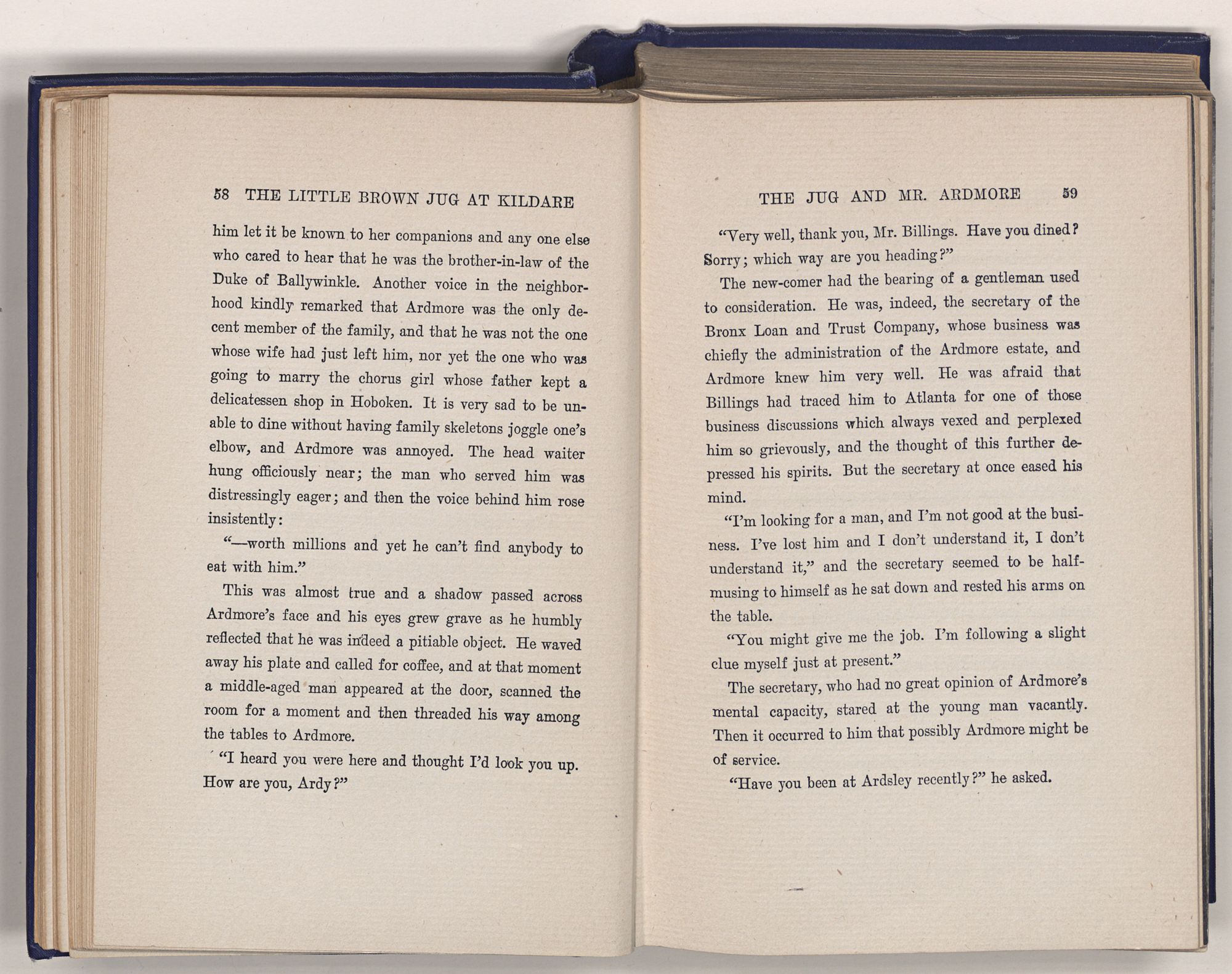 58 THE LITTLE BROWN JUG AT KILDARE

him let it be known to her companions and any one else who cared to hear that he was the brother-in-law of the Duke of Ballywinkle. Another voice in the neighborhood kindly remarked that Ardmore was the only decent member of the family, and that he was not the one whose wife had just left him, nor yet the one who was going to marry the chorus girl whose father kept a delicatessen shop in Hoboken. It is very sad to be unable to dine without having family skeletons joggle one's elbow, and Ardmore was annoyed. The head waiter hung officiously near; the man who served him was distressingly eager; and then the voice behind him rose insistently:

"—worth millions and yet he can't find anybody to eat with him."

This was almost true and a shadow passed across Ardmore's face and his eyes grew grave as he humbly reflected that he was indeed a pitiable object. He waved away his plate and called for coffee, and at that moment a middle-aged man appeared at the door, scanned the room for a moment and then threaded his way among the tables to Ardmore.

"I heard you were here and thought I'd look you up. How are you, Ardy?"

THE JUG AND MR. ARDMORE 59

"Very well, thank you, Mr. Billings. Have you dined? Sorry; which way are you heading?"

The new-comer had the bearing of a gentleman used to consideration. He was, indeed, the secretary of the Bronx Loan and Trust Company, whose business was chiefly the administration of the Ardmore estate, and Ardmore knew him very well. He was afraid that Billings had traced him to Atlanta for one of those business discussions which always vexed and perplexed him so grievously, and the thought of this further depressed his spirits. But the secretary at once eased his mind.

"I'm looking for a man, and I'm not good at the business. I've lost him and I don't understand it, I don't understand it," and the secretary seemed to be half-musing to himself as he sat down and rested his arms on the table.

"You might give me the job. I'm following a slight clue myself just at present."

The secretary, who had no great opinion of Ardmore's mental capacity, stared at the young man vacantly. Then it occurred to him that possibly Ardmore might be of service.

"Have you been at Ardsley recently?" he asked.